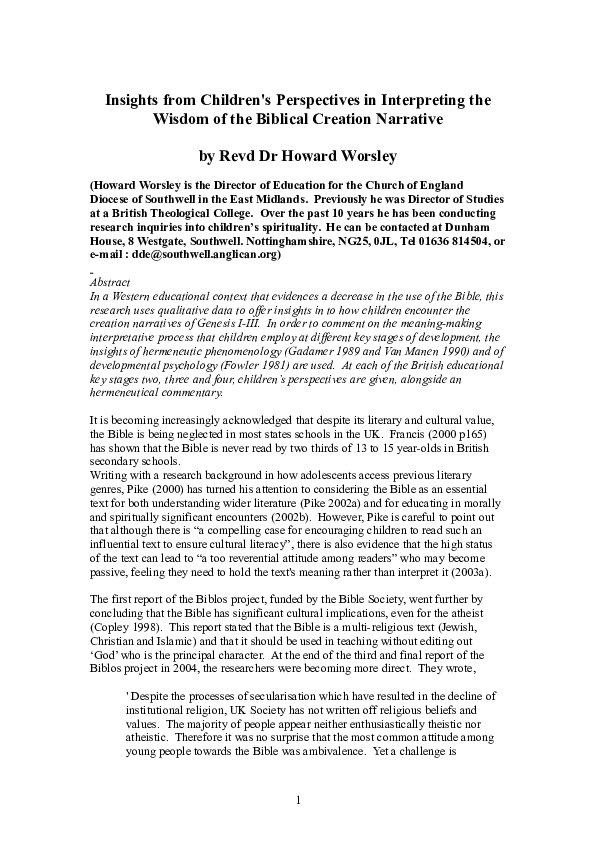 Insights from Children's Perspectives in Interpreting the Wisdom of the Biblical Creation Narrative

by Revd Dr Howard Worsley

(Howard Worsley is the Director of Education for the Church of England Diocese of Southwell in the East Midlands. Previously he was Director of Studies at a British Theological College. Over the past 10 years he has been conducting research inquiries into children's spirituality. He can be contacted at Dunham House, 8 Westgate, Southwell. Nottinghamshire, NG25, 0JL, Tel 01636 814504, or e-mail : dde@southwell.anglican.org)

Abstract
In a Western educational context that evidences a decrease in the use of the Bible, this research uses qualitative data to offer insights in to how children encounter the creation narratives of Genesis I-III. In order to comment on the meaning-making interpretative process that children employ at different key stages of development, the insights of hermeneutic phenomenology (Gadamer 1989 and Van Manen 1990) and of developmental psychology (Fowler 1981) are used. At each of the British educational key stages two, three and four, children's perspectives are given, alongside an hermeneutical commentary.

It is becoming increasingly acknowledged that despite its literary and cultural value, the Bible is being neglected in most states schools in the UK. Francis (2000 p165) has shown that the Bible is never read by two thirds of 13 to 15 year-olds in British secondary schools.
Writing with a research background in how adolescents access previous literary genres, Pike (2000) has turned his attention to considering the Bible as an essential text for both understanding wider literature (Pike 2002a) and for educating in morally and spiritually significant encounters (2002b). However, Pike is careful to point out that although there is "a compelling case for encouraging children to read such an influential text to ensure cultural literacy", there is also evidence that the high status of the text can lead to "a too reverential attitude among readers" who may become passive, feeling they need to hold the text's meaning rather than interpret it (2003a).

The first report of the Biblos project, funded by the Bible Society, went further by concluding that the Bible has significant cultural implications, even for the atheist (Copley 1998). This report stated that the Bible is a multi-religious text (Jewish, Christian and Islamic) and that it should be used in teaching without editing out 'God' who is the principal character. At the end of the third and final report of the Biblos project in 2004, the researchers were becoming more direct. They wrote,

'Despite the processes of secularisation which have resulted in the decline of institutional religion, UK Society has not written off religious beliefs and values. The majority of people appear neither enthusiastically theistic nor atheistic. Therefore it was no surprise that the most common attitude among young people towards the Bible was ambivalence. Yet a challenge is

1